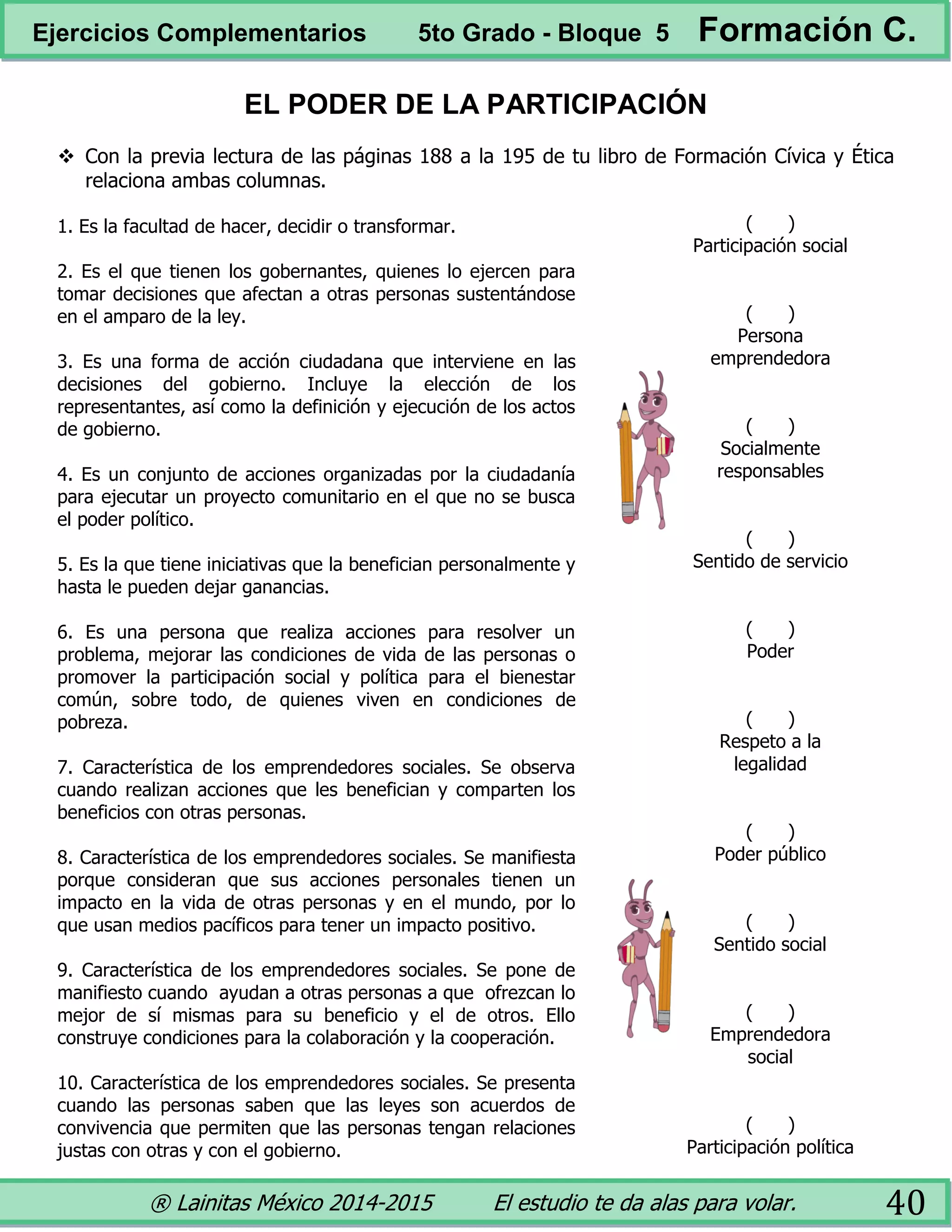 Ejercicios Complementarios 5to Grado - Bloque 5 Formación C.

EL PODER DE LA PARTICIPACIÓN

❖ Con la previa lectura de las páginas 188 a la 195 de tu libro de Formación Cívica y Ética relaciona ambas columnas.

1. Es la facultad de hacer, decidir o transformar.

2. Es el que tienen los gobernantes, quienes lo ejercen para tomar decisiones que afectan a otras personas sustentándose en el amparo de la ley.

3. Es una forma de acción ciudadana que interviene en las decisiones del gobierno. Incluye la elección de los representantes, así como la definición y ejecución de los actos de gobierno.

4. Es un conjunto de acciones organizadas por la ciudadanía para ejecutar un proyecto comunitario en el que no se busca el poder político.

5. Es la que tiene iniciativas que la benefician personalmente y hasta le pueden dejar ganancias.

6. Es una persona que realiza acciones para resolver un problema, mejorar las condiciones de vida de las personas o promover la participación social y política para el bienestar común, sobre todo, de quienes viven en condiciones de pobreza.

7. Característica de los emprendedores sociales. Se observa cuando realizan acciones que les benefician y comparten los beneficios con otras personas.

8. Característica de los emprendedores sociales. Se manifiesta porque consideran que sus acciones personales tienen un impacto en la vida de otras personas y en el mundo, por lo que usan medios pacíficos para tener un impacto positivo.

9. Característica de los emprendedores sociales. Se pone de manifiesto cuando ayudan a otras personas a que ofrezcan lo mejor de sí mismas para su beneficio y el de otros. Ello construye condiciones para la colaboración y la cooperación.

10. Característica de los emprendedores sociales. Se presenta cuando las personas saben que las leyes son acuerdos de convivencia que permiten que las personas tengan relaciones justas con otras y con el gobierno.

( ) Participación social

( ) Persona emprendedora

( ) Socialmente responsables

( ) Sentido de servicio

( ) Poder

( ) Respeto a la legalidad

( ) Poder público

( ) Sentido social

( ) Emprendedora social

( ) Participación política

® Lainitas México 2014-2015 El estudio te da alas para volar. 40